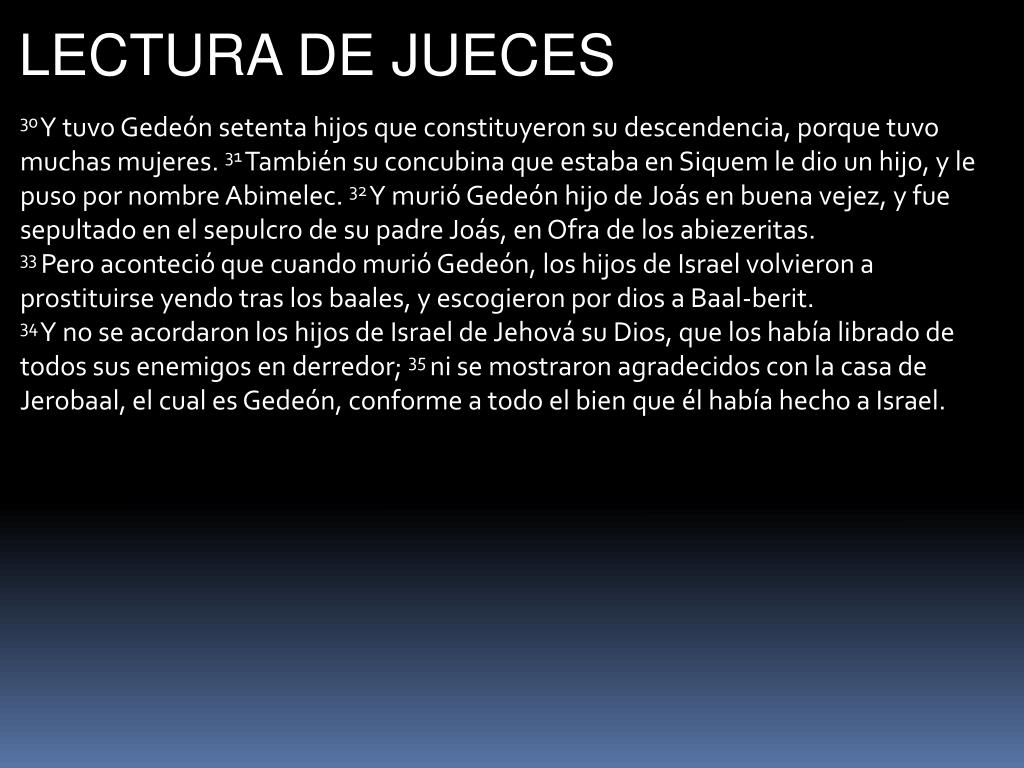 LECTURA DE JUECES

$^{30}$ Y tuvo Gedeón setenta hijos que constituyeron su descendencia, porque tuvo muchas mujeres. $^{31}$ También su concubina que estaba en Siquem le dio un hijo, y le puso por nombre Abimelec. $^{32}$ Y murió Gedeón hijo de Joás en buena vejez, y fue sepultado en el sepulcro de su padre Joás, en Ofra de los abiezeritas.

$^{33}$ Pero aconteció que cuando murió Gedeón, los hijos de Israel volvieron a prostituirse yendo tras los baales, y escogieron por dios a Baal-berit.

$^{34}$ Y no se acordaron los hijos de Israel de Jehová su Dios, que los había librado de todos sus enemigos en derredor; $^{35}$ ni se mostraron agradecidos con la casa de Jerobaal, el cual es Gedeón, conforme a todo el bien que él había hecho a Israel.